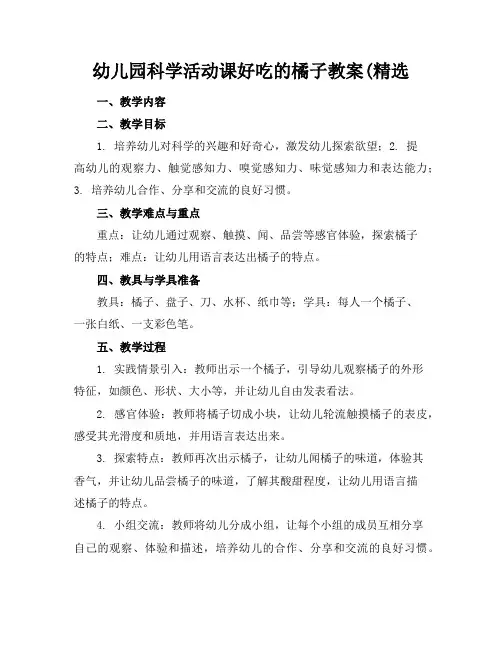 幼儿园科学活动课好吃的橘子教案(精选

一、教学内容

二、教学目标

1. 培养幼儿对科学的兴趣和好奇心，激发幼儿探索欲望；2. 提高幼儿的观察力、触觉感知力、嗅觉感知力、味觉感知力和表达能力；3. 培养幼儿合作、分享和交流的良好习惯。

三、教学难点与重点

重点：让幼儿通过观察、触摸、闻、品尝等感官体验，探索橘子的特点；难点：让幼儿用语言表达出橘子的特点。

四、教具与学具准备

教具：橘子、盘子、刀、水杯、纸巾等；学具：每人一个橘子、一张白纸、一支彩色笔。

五、教学过程

1. 实践情景引入：教师出示一个橘子，引导幼儿观察橘子的外形特征，如颜色、形状、大小等，并让幼儿自由发表看法。

2. 感官体验：教师将橘子切成小块，让幼儿轮流触摸橘子的表皮，感受其光滑度和质地，并用语言表达出来。

3. 探索特点：教师再次出示橘子，让幼儿闻橘子的味道，体验其香气，并让幼儿品尝橘子的味道，了解其酸甜程度，让幼儿用语言描述橘子的特点。

4. 小组交流：教师将幼儿分成小组，让每个小组的成员互相分享自己的观察、体验和描述，培养幼儿的合作、分享和交流的良好习惯。